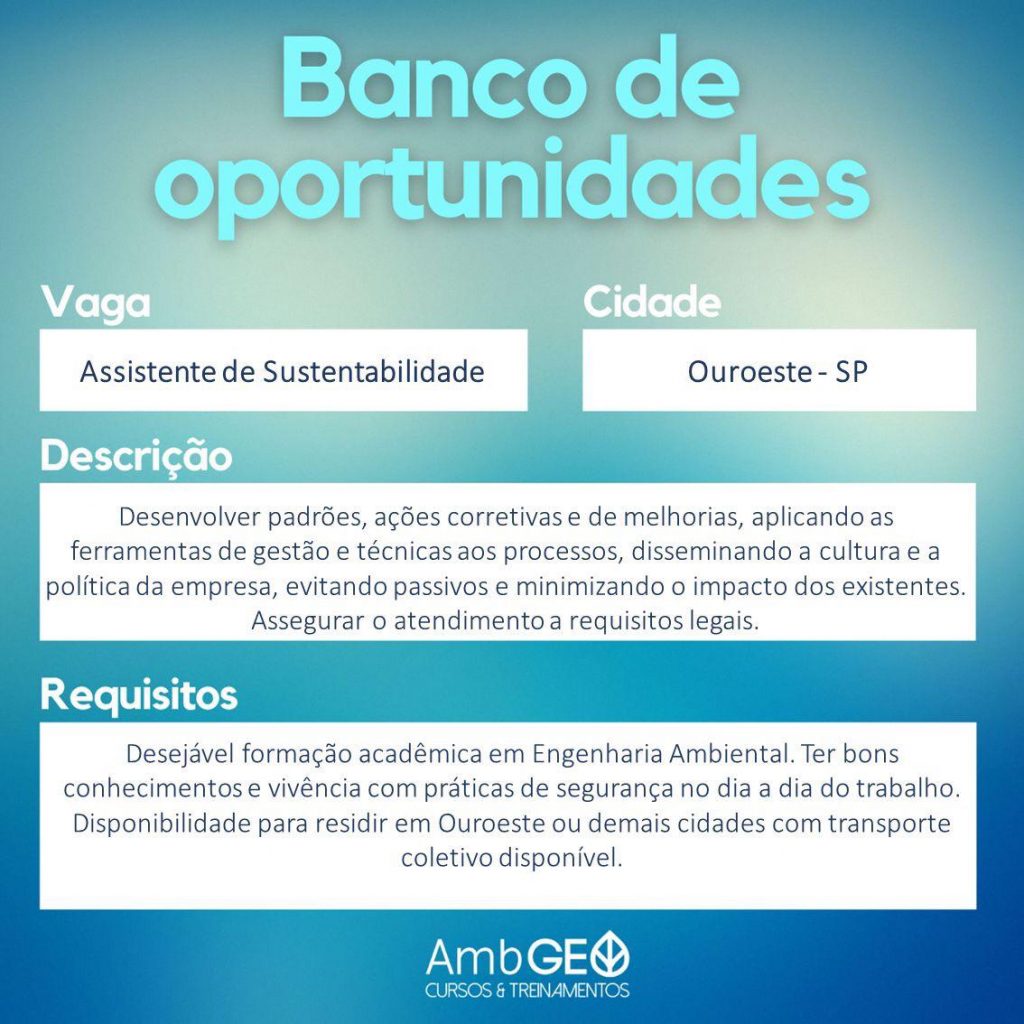 Banco de oportunidades

Vaga

Assistente de Sustentabilidade

Cidade

Ouroeste - SP

Descrição

Desenvolver padrões, ações corretivas e de melhorias, aplicando as ferramentas de gestão e técnicas aos processos, disseminando a cultura e a política da empresa, evitando passivos e minimizando o impacto dos existentes. Assegurar o atendimento a requisitos legais.

Requisitos

Desejável formação acadêmica em Engenharia Ambiental. Ter bons conhecimentos e vivência com práticas de segurança no dia a dia do trabalho. Disponibilidade para residir em Ouroeste ou demais cidades com transporte coletivo disponível.

AmbGEO
CURSOS & TREINAMENTOS